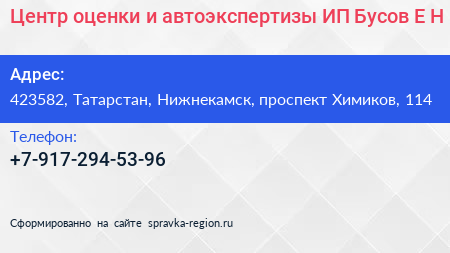 Центр оценки и автоэкспертизы ИП Бусов Е Н

Адрес:
423582, Татарстан, Нижнекамск, проспект Химиков, 114

Телефон:
+7-917-294-53-96

Сформированно на сайте spravka-region.ru